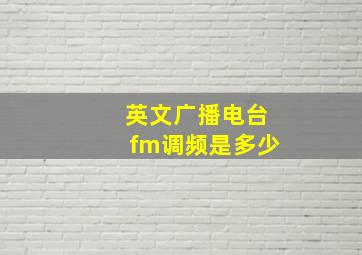 英文广播电台
fm调频是多少